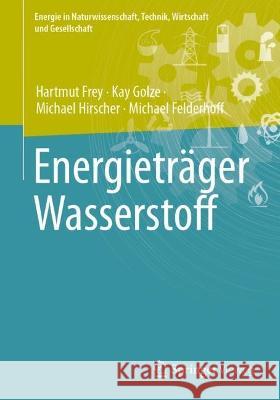 Energie in Naturwissenschaft, Technik, Wirtschaft und Gesellschaft

Hartmut Frey · Kay Golze · Michael Hirscher · Michael Felderhoff

Energieträger Wasserstoff

Kraina Książek